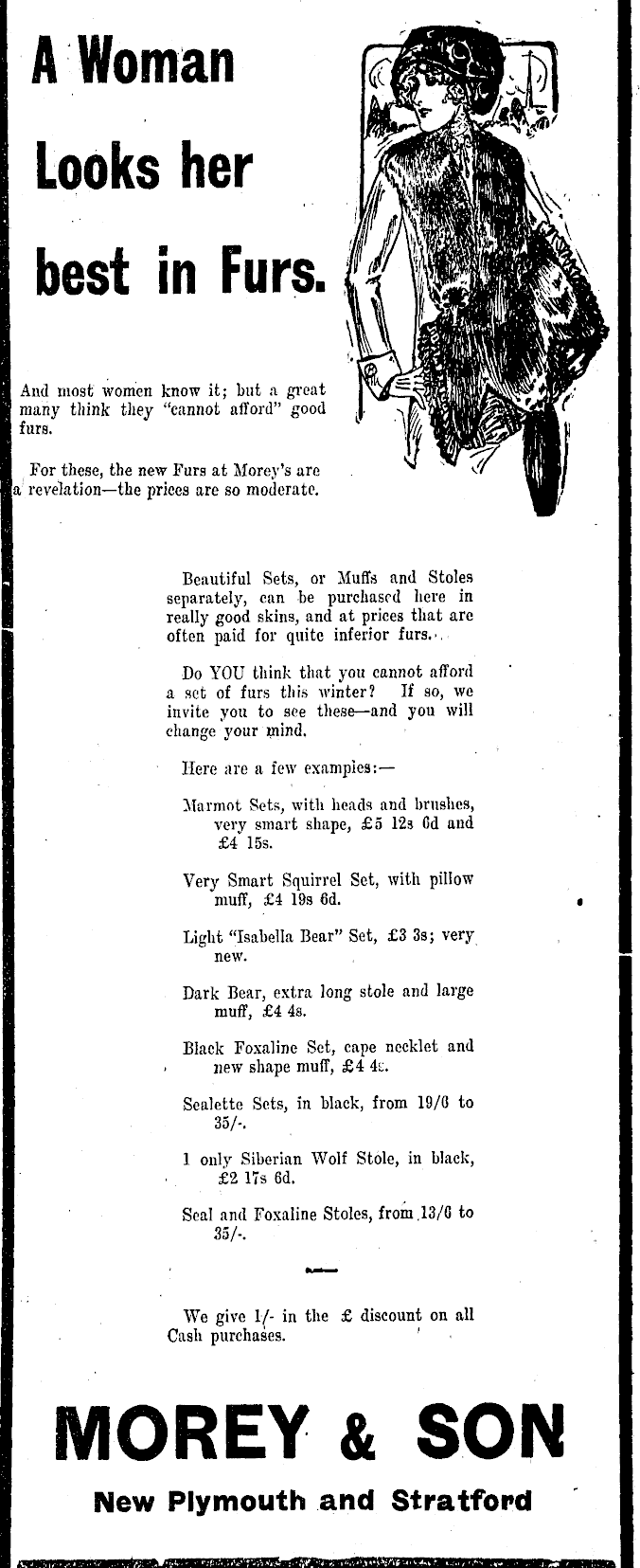 A Woman Looks her best in Furs.

And most women know it; but a great many think they "cannot afford" good furs.

For these, the new Furs at Morey's are a revelation—the prices are so moderate.

Beautiful Sets, or Muffs and Stoles separately, can be purchased here in really good skins, and at prices that are often paid for quite inferior furs.

Do YOU think that you cannot afford a set of furs this winter? If so, we invite you to see these—and you will change your mind.

Here are a few examples:—

Marmot Sets, with heads and brushes, very smart shape, £5 12s 6d and £4 15s.

Very Smart Squirrel Set, with pillow muff, £4 19s 6d.

Light "Isabella Bear" Set, £3 3s; very new.

Dark Bear, extra long stole and large muff, £4 4s.

Black Foxaline Set, cape necklet and new shape muff, £4 4s.

Sealette Sets, in black, from 19/6 to 35/-.

1 only Siberian Wolf Stole, in black, £2 17s 6d.

Seal and Foxaline Stoles, from 13/6 to 35/-.

We give 1/- in the £ discount on all Cash purchases.

MOREY & SON
New Plymouth and Stratford